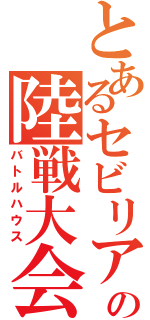 とあるセビリアの
陸戦大会
バトルハウス